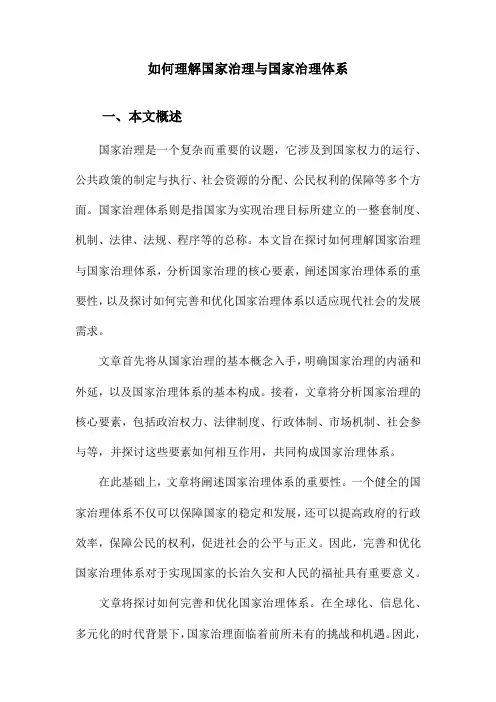 如何理解国家治理与国家治理体系

一、本文概述

国家治理是一个复杂而重要的议题，它涉及到国家权力的运行、公共政策的制定与执行、社会资源的分配、公民权利的保障等多个方面。国家治理体系则是指国家为实现治理目标所建立的一整套制度、机制、法律、法规、程序等的总称。本文旨在探讨如何理解国家治理与国家治理体系，分析国家治理的核心要素，阐述国家治理体系的重要性，以及探讨如何完善和优化国家治理体系以适应现代社会的发展需求。

文章首先将从国家治理的基本概念入手，明确国家治理的内涵和外延，以及国家治理体系的基本构成。接着，文章将分析国家治理的核心要素，包括政治权力、法律制度、行政体制、市场机制、社会参与等，并探讨这些要素如何相互作用，共同构成国家治理体系。

在此基础上，文章将阐述国家治理体系的重要性。一个健全的国家治理体系不仅可以保障国家的稳定和发展，还可以提高政府的行政效率，保障公民的权利，促进社会的公平与正义。因此，完善和优化国家治理体系对于实现国家的长治久安和人民的福祉具有重要意义。

文章将探讨如何完善和优化国家治理体系。在全球化、信息化、多元化的时代背景下，国家治理面临着前所未有的挑战和机遇。因此，